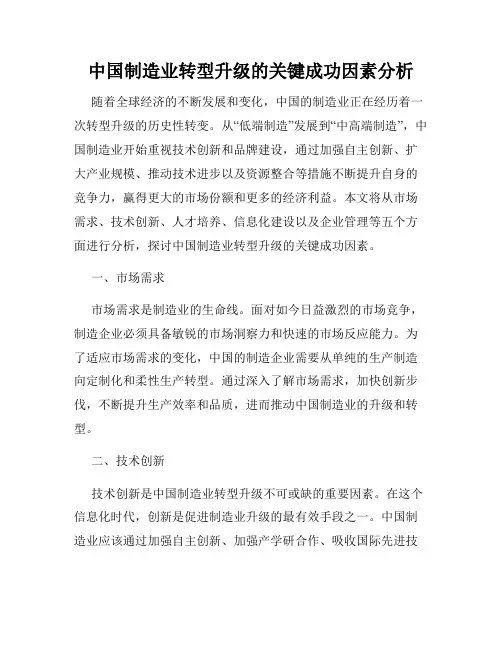 中国制造业转型升级的关键成功因素分析

随着全球经济的不断发展和变化，中国的制造业正在经历着一次转型升级的历史性转变。从“低端制造”发展到“中高端制造”，中国制造业开始重视技术创新和品牌建设，通过加强自主创新、扩大产业规模、推动技术进步以及资源整合等措施不断提升自身的竞争力，赢得更大的市场份额和更多的经济利益。本文将从市场需求、技术创新、人才培养、信息化建设以及企业管理等五个方面进行分析，探讨中国制造业转型升级的关键成功因素。

一、市场需求

市场需求是制造业的生命线。面对如今日益激烈的市场竞争，制造企业必须具备敏锐的市场洞察力和快速的市场反应能力。为了适应市场需求的变化，中国的制造企业需要从单纯的生产制造向定制化和柔性生产转型。通过深入了解市场需求，加快创新步伐，不断提升生产效率和品质，进而推动中国制造业的升级和转型。

二、技术创新

技术创新是中国制造业转型升级不可或缺的重要因素。在这个信息化时代，创新是促进制造业升级的最有效手段之一。中国制造业应该通过加强自主创新、加强产学研合作、吸收国际先进技